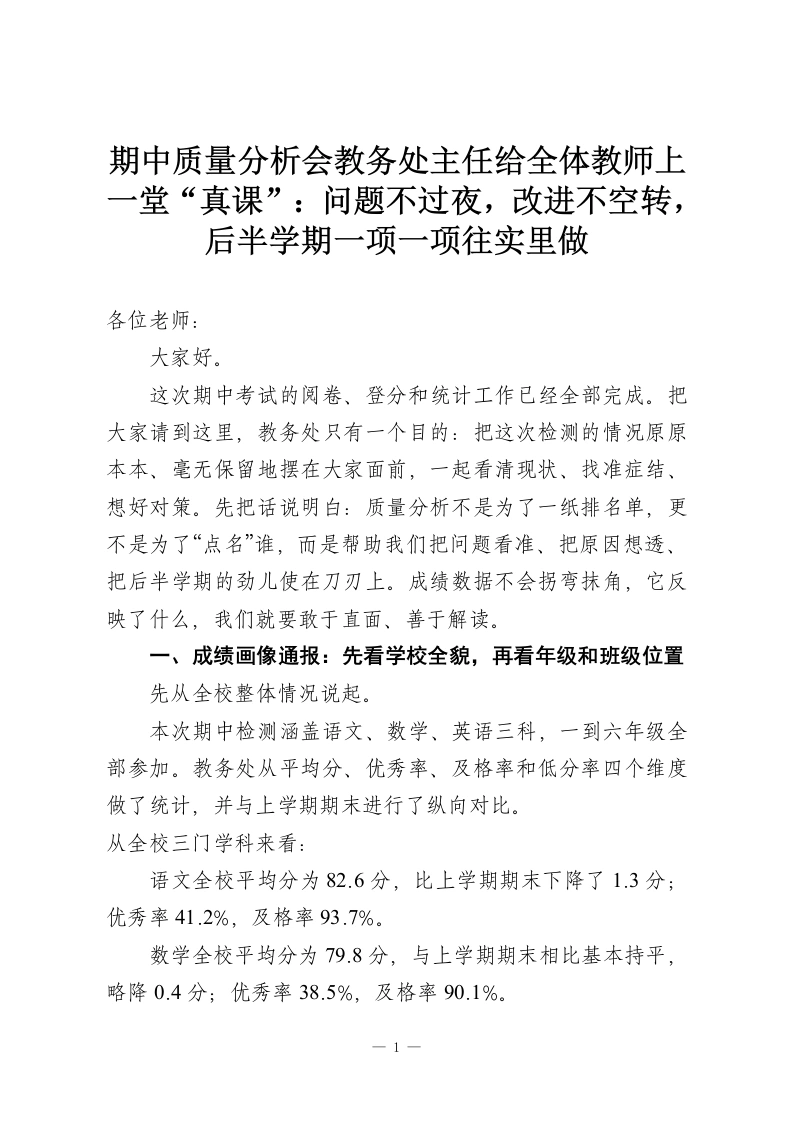 期中质量分析会教务处主任给全体教师上一堂“真课”：问题不过夜，改进不空转，后半学期一项一项往实里做

各位老师：

大家好。

这次期中考试的阅卷、登分和统计工作已经全部完成。把大家请到这里，教务处只有一个目的：把这次检测的情况原原本本、毫无保留地摆在大家面前，一起看清现状、找准症结、想好对策。先把话说明白：质量分析不是为了一纸排名单，更不是为了“点名”谁，而是帮助我们把问题看准、把原因想透、把后半学期的劲儿使在刀刃上。成绩数据不会拐弯抹角，它反映了什么，我们就要敢于直面、善于解读。

一、成绩画像通报：先看学校全貌，再看年级和班级位置

先从全校整体情况说起。

本次期中检测涵盖语文、数学、英语三科，一到六年级全部参加。教务处从平均分、优秀率、及格率和低分率四个维度做了统计，并与上学期期末进行了纵向对比。

从全校三门学科来看：

语文全校平均分为82.6分，比上学期期末下降了1.3分；优秀率41.2%，及格率93.7%。

数学全校平均分为79.8分，与上学期期末相比基本持平，略降0.4分；优秀率38.5%，及格率90.1%。

— 1 —